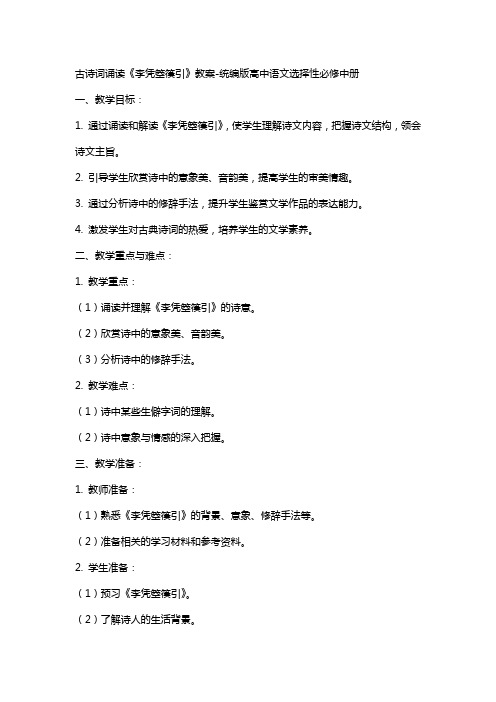 古诗词诵读《李凭箜篌引》教案-统编版高中语文选择性必修中册

一、教学目标：

1. 通过诵读和解读《李凭箜篌引》，使学生理解诗文内容，把握诗文结构，领会诗文主旨。

2. 引导学生欣赏诗中的意象美、音韵美，提高学生的审美情趣。

3. 通过分析诗中的修辞手法，提升学生鉴赏文学作品的表达能力。

4. 激发学生对古典诗词的热爱，培养学生的文学素养。

二、教学重点与难点：

1. 教学重点：

（1）诵读并理解《李凭箜篌引》的诗意。

（2）欣赏诗中的意象美、音韵美。

（3）分析诗中的修辞手法。

2. 教学难点：

（1）诗中某些生僻字词的理解。

（2）诗中意象与情感的深入把握。

三、教学准备：

1. 教师准备：

（1）熟悉《李凭箜篌引》的背景、意象、修辞手法等。

（2）准备相关的学习材料和参考资料。

2. 学生准备：

（1）预习《李凭箜篌引》。

（2）了解诗人的生活背景。